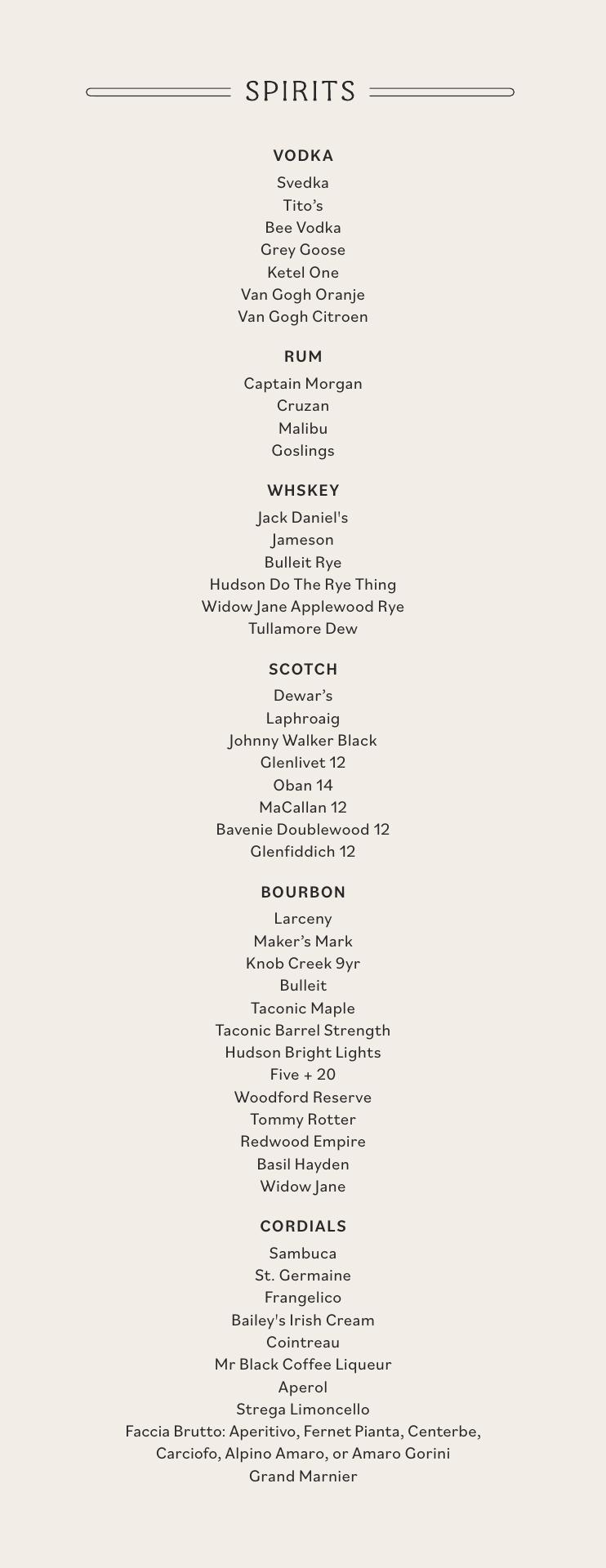 SPIRITS

VODKA

Svedka
Tito's
Bee Vodka
Grey Goose
Ketel One
Van Gogh Oranje
Van Gogh Citroen

RUM

Captain Morgan
Cruzan
Malibu
Goslings

WHSKEY

Jack Daniel's
Jameson
Bulleit Rye
Hudson Do The Rye Thing
Widow Jane Applewood Rye
Tullamore Dew

SCOTCH

Dewar's
Laphroaig
Johnny Walker Black
Glenlivet 12
Oban 14
MaCallan 12
Bavenie Doublewood 12
Glenfiddich 12

BOURBON

Larceny
Maker's Mark
Knob Creek 9yr
Bulleit
Taconic Maple
Taconic Barrel Strength
Hudson Bright Lights
Five + 20
Woodford Reserve
Tommy Rotter
Redwood Empire
Basil Hayden
Widow Jane

CORDIALS

Sambuca
St. Germaine
Frangelico
Bailey's Irish Cream
Cointreau
Mr Black Coffee Liqueur
Aperol
Strega Limoncello
Faccia Brutto: Aperitivo, Fernet Pianta, Centerbe,
Carciofo, Alpino Amaro, or Amaro Gorini
Grand Marnier